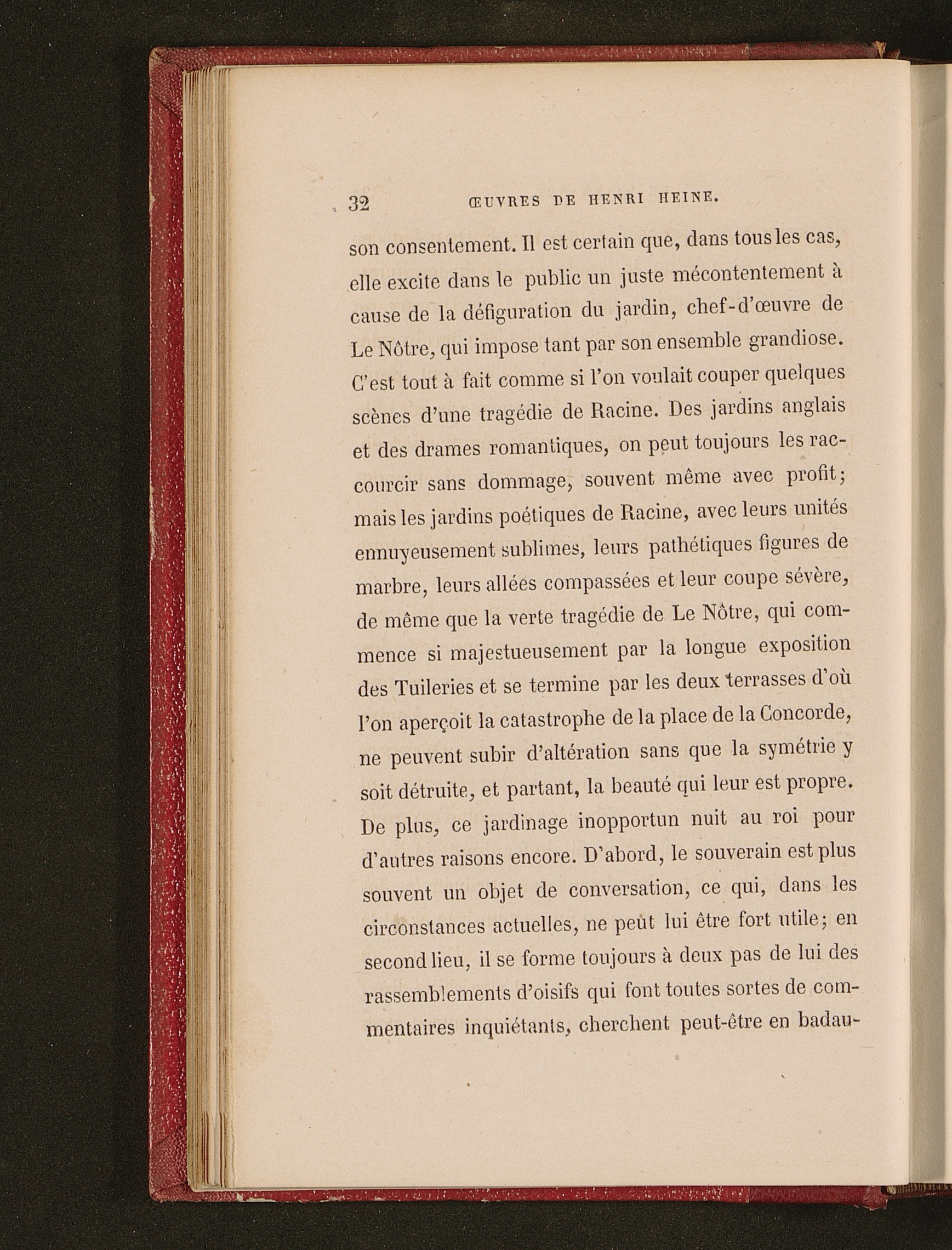 32 ŒUVRES DE HENRI HEINE.

son consentement. Il est certain que, dans tous les cas, elle excite dans le public un juste mécontentement à cause de la défiguration du jardin, chef-d'œuvre de Le Nôtre, qui impose tant par son ensemble grandiose. C'est tout à fait comme si l'on voulait couper quelques scènes d'une tragédie de Racine. Des jardins anglais et des drames romantiques, on peut toujours les raccourcir sans dommage, souvent même avec profit; mais les jardins poétiques de Racine, avec leurs unités ennuyeusement sublimes, leurs pathétiques figures de marbre, leurs allées compassées et leur coupe sévère, de même que la verte tragédie de Le Nôtre, qui commence si majestueusement par la longue exposition des Tuileries et se termine par les deux terrasses d'où l'on aperçoit la catastrophe de la place de la Concorde, ne peuvent subir d'altération sans que la symétrie y soit détruite, et partant, la beauté qui leur est propre. De plus, ce jardinage inopportun nuit au roi pour d'autres raisons encore. D'abord, le souverain est plus souvent un objet de conversation, ce qui, dans les circonstances actuelles, ne peut lui être fort utile; en second lieu, il se forme toujours à deux pas de lui des rassemblements d'oisifs qui font toutes sortes de commentaires inquiétants, cherchent peut-être en badau-